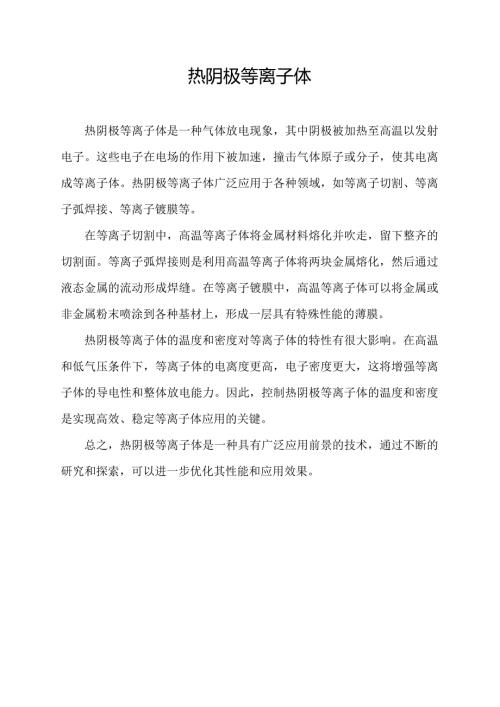 热阴极等离子体

热阴极等离子体是一种气体放电现象，其中阴极被加热至高温以发射电子。这些电子在电场的作用下被加速，撞击气体原子或分子，使其电离成等离子体。热阴极等离子体广泛应用于各种领域，如等离子切割、等离子弧焊接、等离子镀膜等。

在等离子切割中，高温等离子体将金属材料熔化并吹走，留下整齐的切割面。等离子弧焊接则是利用高温等离子体将两块金属熔化，然后通过液态金属的流动形成焊缝。在等离子镀膜中，高温等离子体可以将金属或非金属粉末喷涂到各种基材上，形成一层具有特殊性能的薄膜。

热阴极等离子体的温度和密度对等离子体的特性有很大影响。在高温和低气压条件下，等离子体的电离度更高，电子密度更大，这将增强等离子体的导电性和整体放电能力。因此，控制热阴极等离子体的温度和密度是实现高效、稳定等离子体应用的关键。

总之，热阴极等离子体是一种具有广泛应用前景的技术，通过不断的研究和探索，可以进一步优化其性能和应用效果。